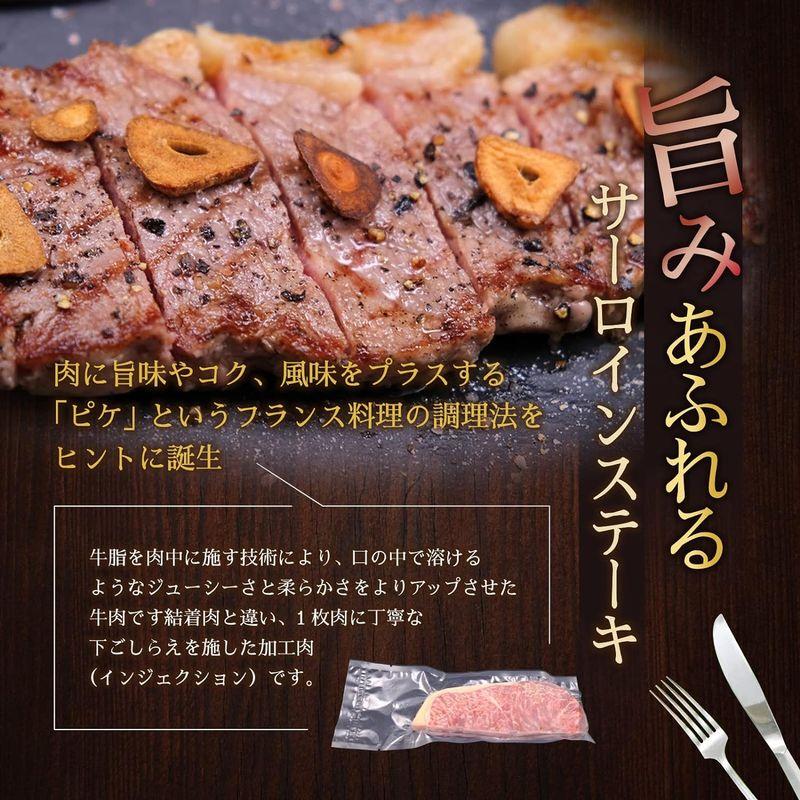 旨みあふれる

サーロインステーキ

肉に旨味やコク、風味をプラスする「ピケ」というフランス料理の調理法をヒントに誕生

牛脂を肉中に施す技術により、口の中で溶けるようなジューシーさと柔らかさをよりアップさせた牛肉です結着肉と違い、１枚肉に丁寧な下ごしらえを施した加工肉（インジェクション）です。